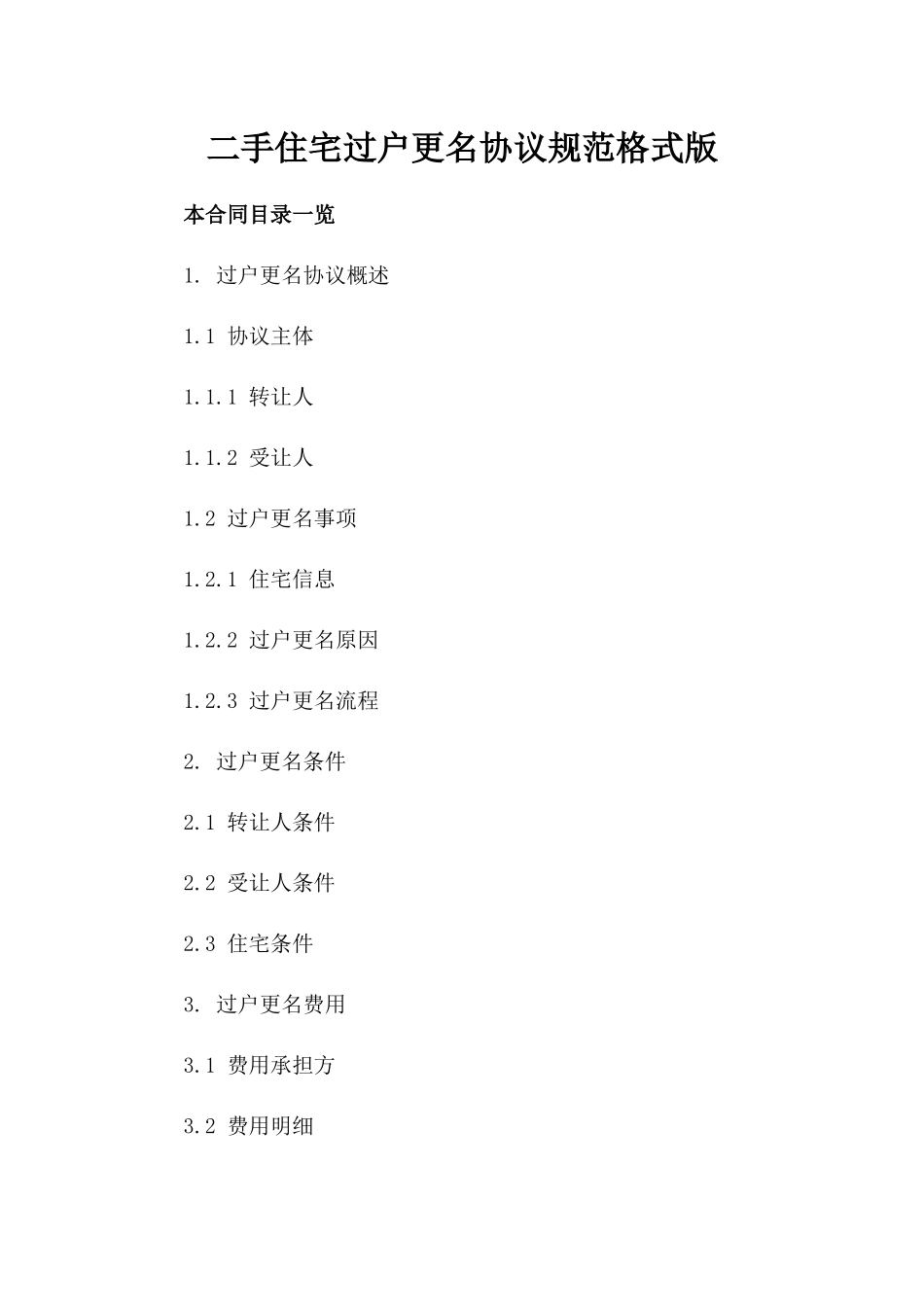 二手住宅过户更名协议规范格式版

本合同目录一览

1. 过户更名协议概述

1.1 协议主体

1.1.1 转让人

1.1.2 受让人

1.2 过户更名事项

1.2.1 住宅信息

1.2.2 过户更名原因

1.2.3 过户更名流程

2. 过户更名条件

2.1 转让人条件

2.2 受让人条件

2.3 住宅条件

3. 过户更名费用

3.1 费用承担方

3.2 费用明细